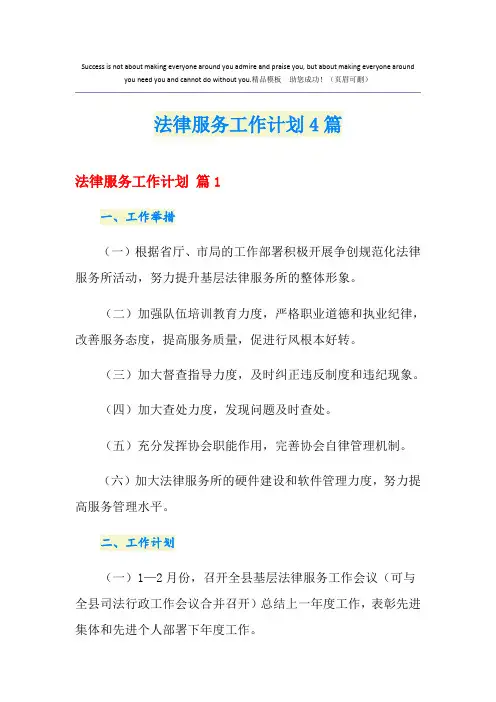 Success is not about making everyone around you admire and praise you, but about making everyone around you need you and cannot do without you.精品模板　助您成功！（页眉可删）

法律服务工作计划4篇

法律服务工作计划 篇1

一、工作举措

（一）根据省厅、市局的工作部署积极开展争创规范化法律服务所活动，努力提升基层法律服务所的整体形象。

（二）加强队伍培训教育力度，严格职业道德和执业纪律，改善服务态度，提高服务质量，促进行风根本好转。

（三）加大督查指导力度，及时纠正违反制度和违纪现象。

（四）加大查处力度，发现问题及时查处。

（五）充分发挥协会职能作用，完善协会自律管理机制。

（六）加大法律服务所的硬件建设和软件管理力度，努力提高服务管理水平。

二、工作计划

（一）1—2月份，召开全县基层法律服务工作会议（可与全县司法行政工作会议合并召开）总结上一年度工作，表彰先进集体和先进个人部署下年度工作。